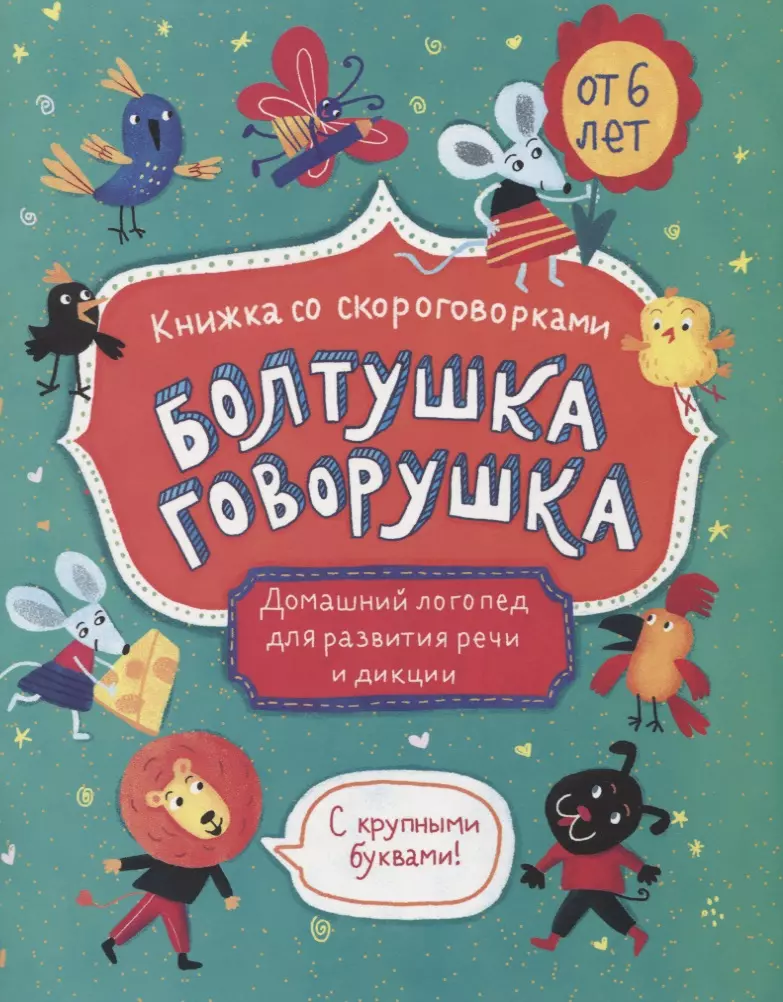 ОТ 6 ЛЕТ

Книжка со скороговорками

БОЛТУШКА ГОВОРУШКА

Домашний логопед для развития речи и дикции

С крупными буквами!